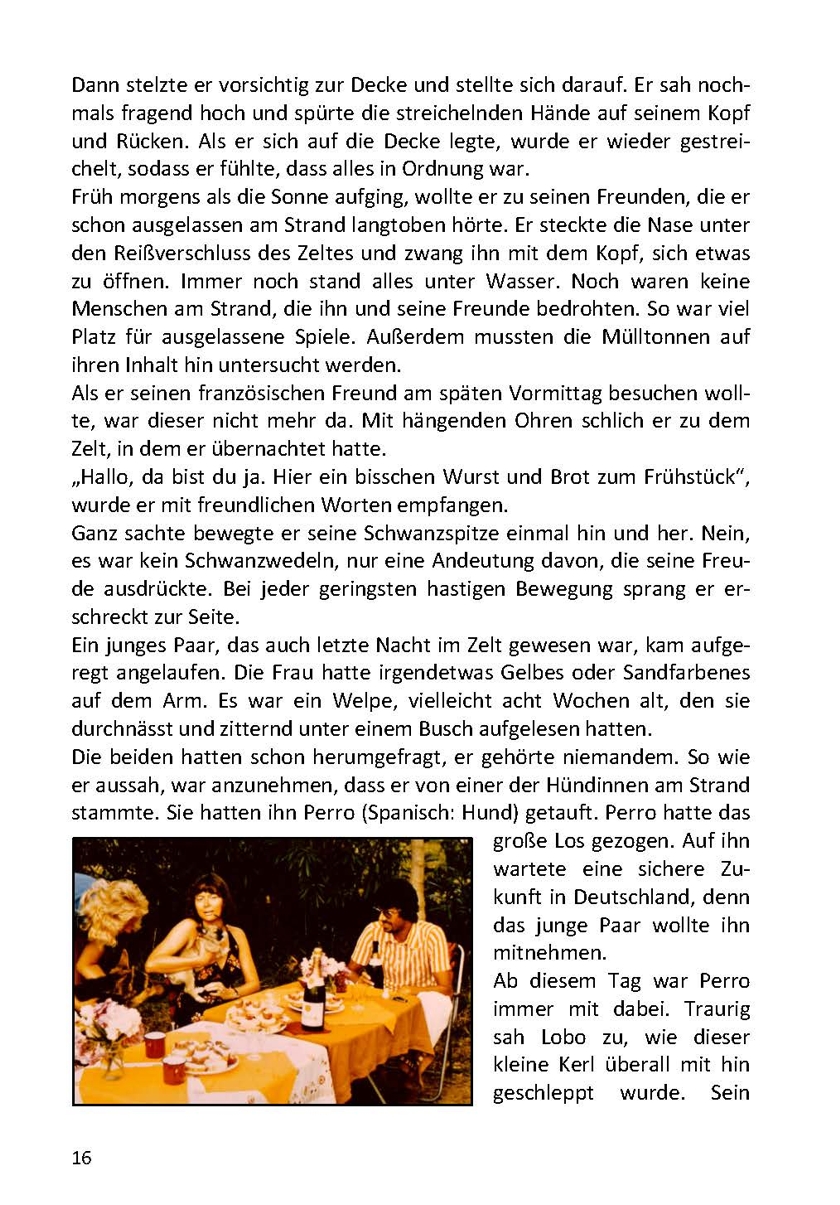 Dann stelzte er vorsichtig zur Decke und stellte sich darauf. Er sah nochmals fragend hoch und spürte die streichelnden Hände auf seinem Kopf und Rücken. Als er sich auf die Decke legte, wurde er wieder gestreichelt, sodass er fühlte, dass alles in Ordnung war.
Früh morgens als die Sonne aufging, wollte er zu seinen Freunden, die er schon ausgelassen am Strand langtoben hörte. Er steckte die Nase unter den Reißverschluss des Zeltes und zwang ihn mit dem Kopf, sich etwas zu öffnen. Immer noch stand alles unter Wasser. Noch waren keine Menschen am Strand, die ihn und seine Freunde bedrohten. So war viel Platz für ausgelassene Spiele. Außerdem mussten die Mülltonnen auf ihren Inhalt hin untersucht werden.
Als er seinen französischen Freund am späten Vormittag besuchen wollte, war dieser nicht mehr da. Mit hängenden Ohren schlich er zu dem Zelt, in dem er übernachtet hatte.
„Hallo, da bist du ja. Hier ein bisschen Wurst und Brot zum Frühstück“, wurde er mit freundlichen Worten empfangen.
Ganz sachte bewegte er seine Schwanzspitze einmal hin und her. Nein, es war kein Schwanzwedeln, nur eine Andeutung davon, die seine Freude ausdrückte. Bei jeder geringsten hastigen Bewegung sprang er erschreckt zur Seite.
Ein junges Paar, das auch letzte Nacht im Zelt gewesen war, kam aufgeregt angelaufen. Die Frau hatte irgendetwas Gelbes oder Sandfarbenes auf dem Arm. Es war ein Welpe, vielleicht acht Wochen alt, den sie durchnässt und zitternd unter einem Busch aufgelesen hatten.
Die beiden hatten schon herumgefragt, er gehörte niemandem. So wie er aussah, war anzunehmen, dass er von einer der Hündinnen am Strand stammte. Sie hatten ihn Perro (Spanisch: Hund) getauft. Perro hatte das große Los gezogen. Auf ihn wartete eine sichere Zukunft in Deutschland, denn das junge Paar wollte ihn mitnehmen.
Ab diesem Tag war Perro immer mit dabei. Traurig sah Lobo zu, wie dieser kleine Kerl überall mit hin geschleppt wurde. Sein

16